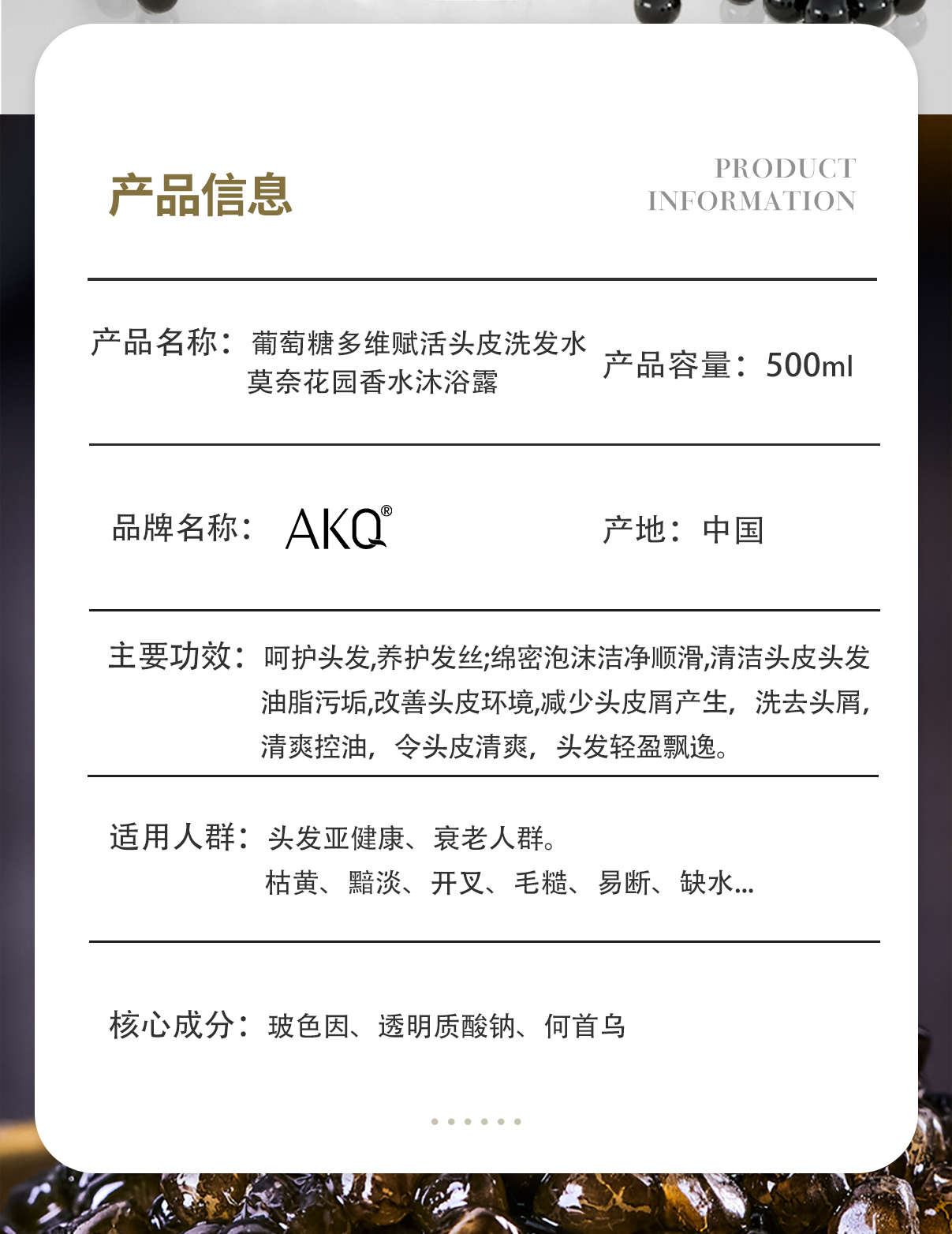 产品信息

PRODUCT INFORMATION

产品名称：葡萄糖多维赋活头皮洗发水
莫奈花园香水沐浴露

产品容量：500ml

品牌名称：AKQ®

产地：中国

主要功效：呵护头发,养护发丝;绵密泡沫洁净顺滑,清洁头皮头发油脂污垢,改善头皮环境,减少头皮屑产生，洗去头屑，清爽控油，令头皮清爽，头发轻盈飘逸。

适用人群：头发亚健康、衰老人群。
枯黄、黯淡、开叉、毛糙、易断、缺水...

核心成分：玻色因、透明质酸钠、何首乌